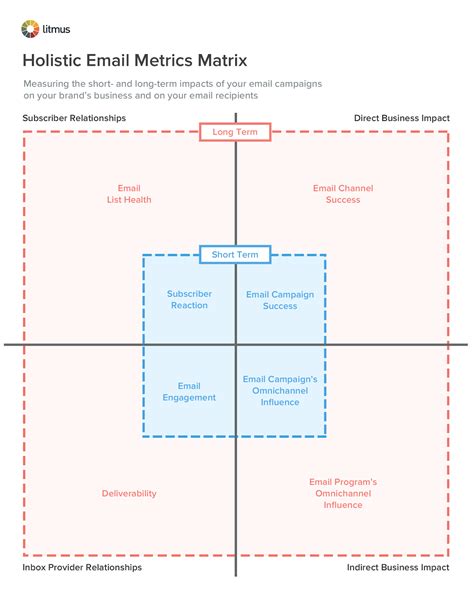 litmus

Holistic Email Metrics Matrix

Measuring the short- and long-term impacts of your email campaigns on your brand's business and on your email recipients

Subscriber Relationships

Direct Business Impact

Long Term

Email List Health

Email Channel Success

Short Term

Subscriber Reaction

Email Campaign Success

Email Engagement

Email Campaign's Omnichannel Influence

Deliverability

Email Program's Omnichannel Influence

Inbox Provider Relationships

Indirect Business Impact